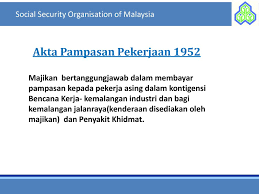 Social Security Organisation of Malaysia

Akta Pampasan Pekerjaan 1952

Majikan bertanggungjawab dalam membayar pampasan kepada pekerja asing dalam kontigensi Bencana Kerja- kemalangan industri dan bagi kemalangan jalanraya(kenderaan disediakan oleh majikan) dan Penyakit Khidmat.